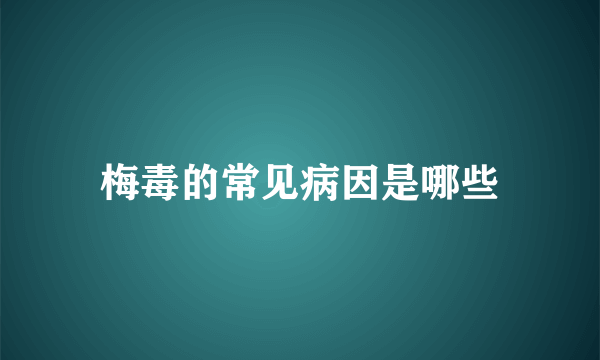 梅毒的常见病因是哪些